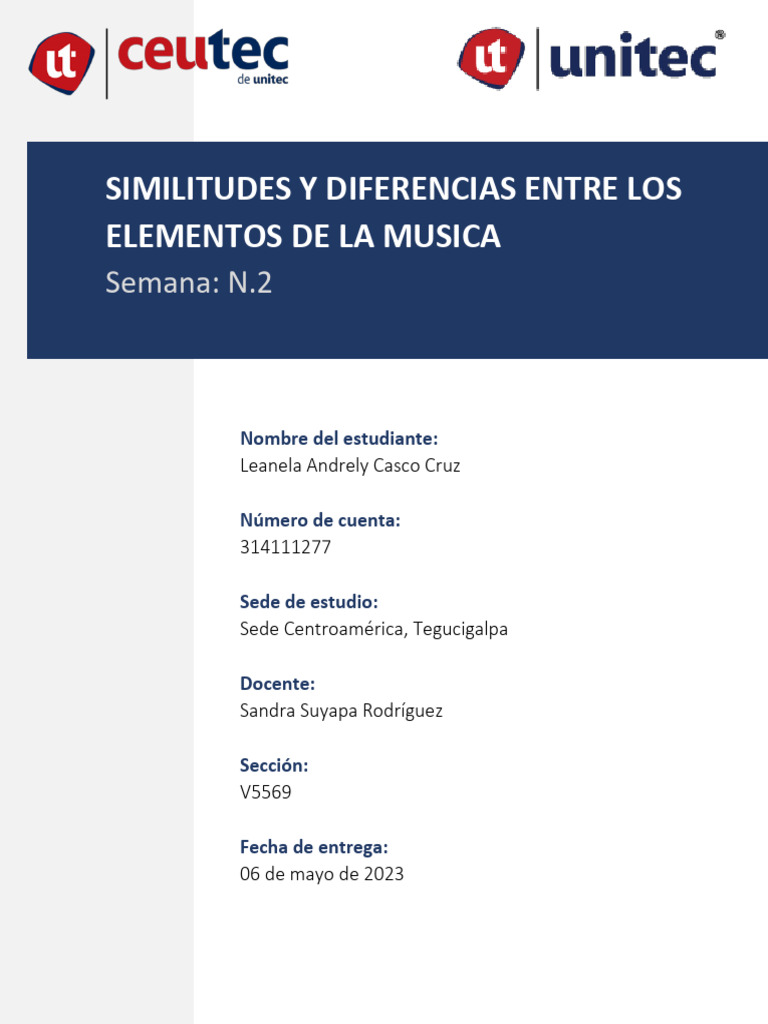 ut ceutec
de unitec

ut unitec®

SIMILITUDES Y DIFERENCIAS ENTRE LOS ELEMENTOS DE LA MUSICA

Semana: N.2

Nombre del estudiante:
Leanela Andrely Casco Cruz

Número de cuenta:
314111277

Sede de estudio:
Sede Centroamérica, Tegucigalpa

Docente:
Sandra Suyapa Rodríguez

Sección:
V5569

Fecha de entrega:
06 de mayo de 2023